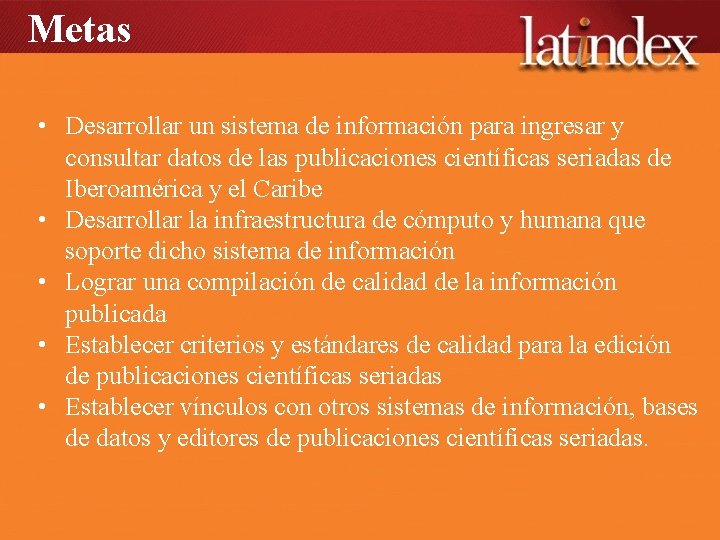 Metas

latindex

• Desarrollar un sistema de información para ingresar y consultar datos de las publicaciones científicas seriadas de Iberoamérica y el Caribe
• Desarrollar la infraestructura de cómputo y humana que soporte dicho sistema de información
• Lograr una compilación de calidad de la información publicada
• Establecer criterios y estándares de calidad para la edición de publicaciones científicas seriadas
• Establecer vínculos con otros sistemas de información, bases de datos y editores de publicaciones científicas seriadas.